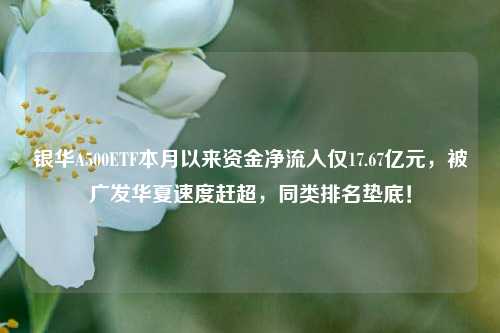 银华A500ETF本月以来资金净流入仅17.67亿元，被广发华夏速度赶超，同类排名垫底！